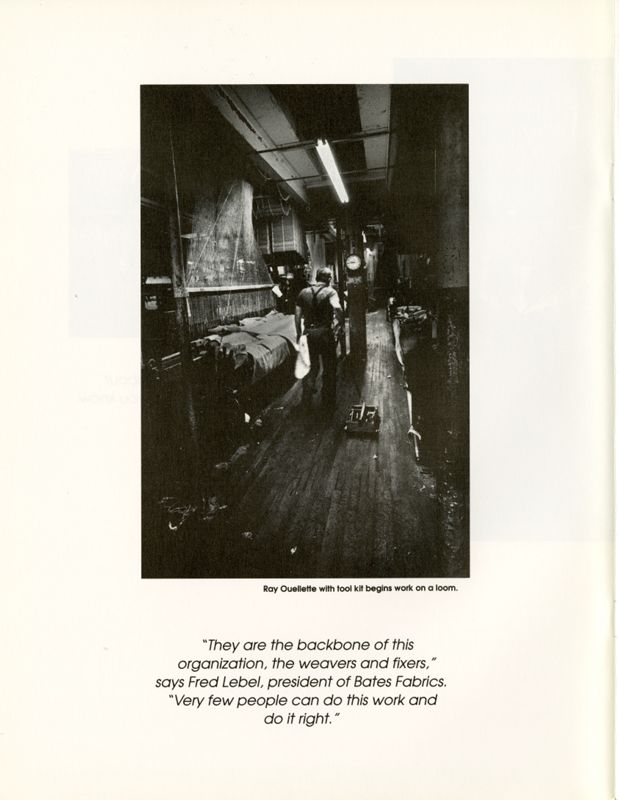 Ray Ouellette with tool kit begins work on a loom.

"They are the backbone of this organization, the weavers and fixers," says Fred Lebel, president of Bates Fabrics. "Very few people can do this work and do it right."